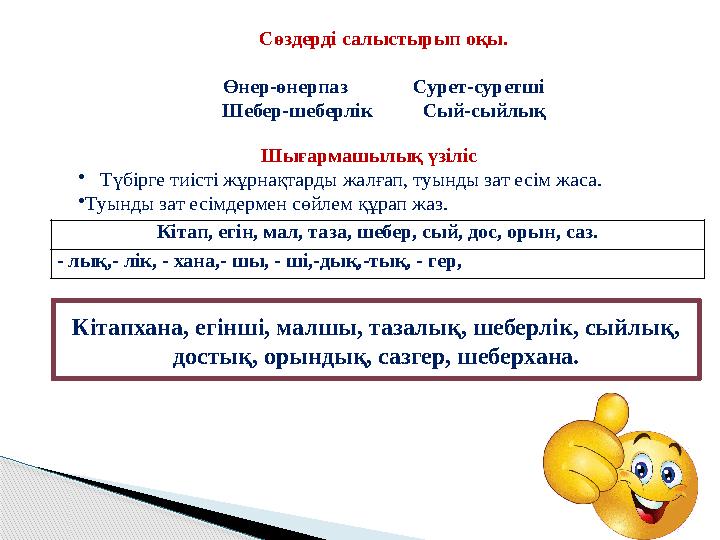 Сөздерді салыстырып оқы.

Өнер-өнерпаз Сурет-суретші
Шебер-шеберлік Сый-сыйлық

Шығармашылық үзіліс

• Түбірге тиісті жұрнақтарды жалғап, туынды зат есім жаса.
•Туынды зат есімдермен сөйлем құрап жаз.

| Кітап, егін, мал, таза, шебер, сый, дос, орын, саз. |
|---|
| - лық,- лік, - хана,- шы, - ші,-дық,-тық, - гер, |

Кітапхана, егінші, малшы, тазалық, шеберлік, сыйлық, достық, орындық, сазгер, шеберхана.